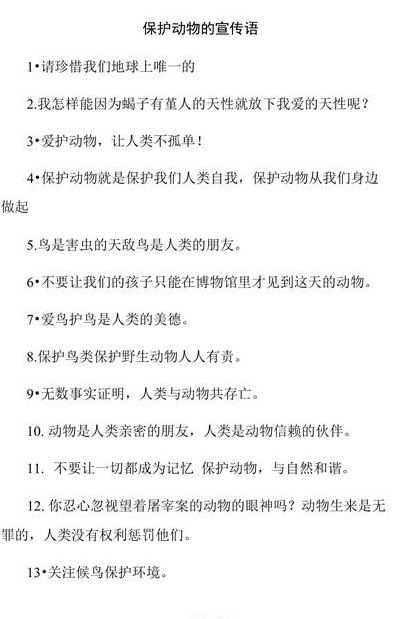 保护动物的宣传语

1•请珍惜我们地球上唯一的

2.我怎样能因为蝎子有蜇人的天性就放下我爱的天性呢？

3•爱护动物，让人类不孤单！

4•保护动物就是保护我们人类自我，保护动物从我们身边做起

5.鸟是害虫的天敌鸟是人类的朋友。

6•不要让我们的孩子只能在博物馆里才见到这天的动物。

7•爱鸟护鸟是人类的美德。

8.保护鸟类保护野生动物人人有责。

9•无数事实证明，人类与动物共存亡。

10. 动物是人类亲密的朋友，人类是动物信赖的伙伴。

11. 不要让一切都成为记忆 保护动物，与自然和谐。

12. 你忍心忽视望着屠宰案的动物的眼神吗？动物生来是无罪的，人类没有权利惩罚他们。

13•关注候鸟保护环境。